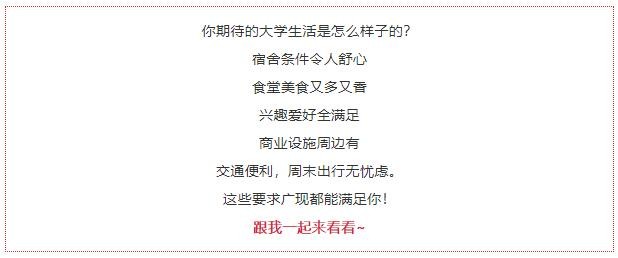 你期待的大学生活是怎么样子的？

宿舍条件令人舒心

食堂美食又多又香

兴趣爱好全满足

商业设施周边有

交通便利，周末出行无忧虑。

这些要求广现都能满足你！

跟我一起来看看~